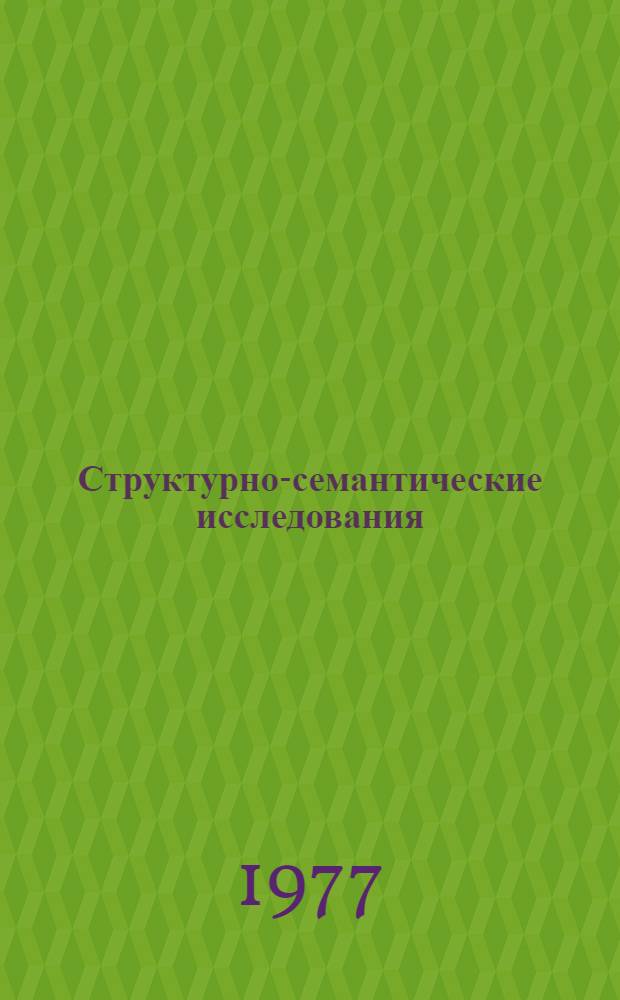 Структурно-семантические исследования

1977